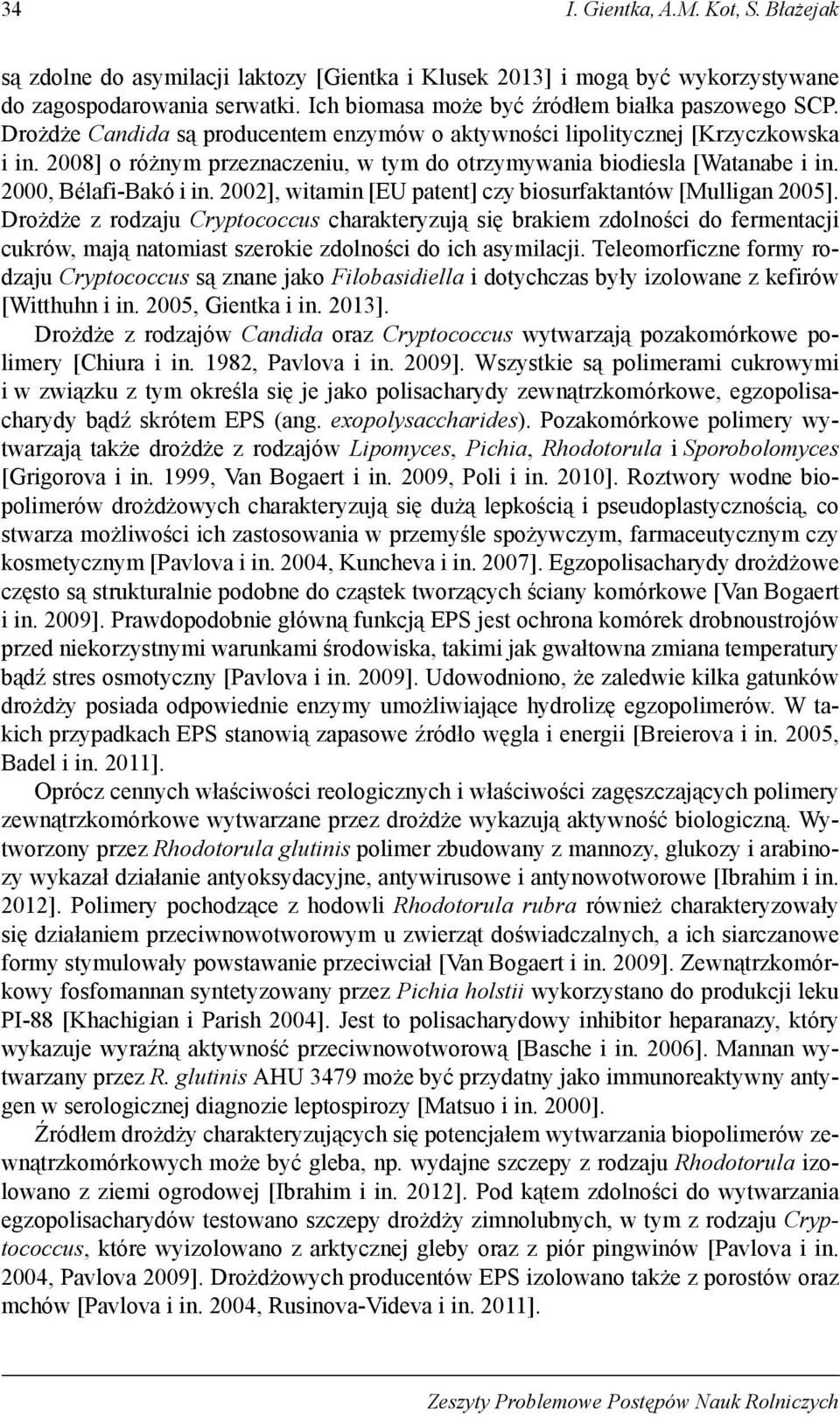 34 I. Gientka, A.M. Kot, S. Błażejak

są zdolne do asymilacji laktozy [Gientka i Klusek 2013] i mogą być wykorzystywane do zagospodarowania serwatki. Ich biomasa może być źródłem białka paszowego SCP. Drożdże Candida są producentem enzymów o aktywności lipolitycznej [Krzyczkowska i in. 2008] o różnym przeznaczeniu, w tym do otrzymywania biodiesla [Watanabe i in. 2000, Bélafi-Bakó i in. 2002], witamin [EU patent] czy biosurfaktantów [Mulligan 2005]. Drożdże z rodzaju Cryptococcus charakteryzują się brakiem zdolności do fermentacji cukrów, mają natomiast szerokie zdolności do ich asymilacji. Teleomorficzne formy rodzaju Cryptococcus są znane jako Filobasidiella i dotychczas były izolowane z kefirów [Witthuhn i in. 2005, Gientka i in. 2013].

Drożdże z rodzajów Candida oraz Cryptococcus wytwarzają pozakomórkowe polimery [Chiura i in. 1982, Pavlova i in. 2009]. Wszystkie są polimerami cukrowymi i w związku z tym określa się je jako polisacharydy zewnątrzkomórkowe, egzopolisacharydy bądź skrótem EPS (ang. exopolysaccharides). Pozakomórkowe polimery wytwarzają także drożdże z rodzajów Lipomyces, Pichia, Rhodotorula i Sporobolomyces [Grigorova i in. 1999, Van Bogaert i in. 2009, Poli i in. 2010]. Roztwory wodne biopolimerów drożdżowych charakteryzują się dużą lepkością i pseudoplastycznością, co stwarza możliwości ich zastosowania w przemyśle spożywczym, farmaceutycznym czy kosmetycznym [Pavlova i in. 2004, Kuncheva i in. 2007]. Egzopolisacharydy drożdżowe często są strukturalnie podobne do cząstek tworzących ściany komórkowe [Van Bogaert i in. 2009]. Prawdopodobnie główną funkcją EPS jest ochrona komórek drobnoustrojów przed niekorzystnymi warunkami środowiska, takimi jak gwałtowna zmiana temperatury bądź stres osmotyczny [Pavlova i in. 2009]. Udowodniono, że zaledwie kilka gatunków drożdży posiada odpowiednie enzymy umożliwiające hydrolizę egzopolimerów. W takich przypadkach EPS stanowią zapasowe źródło węgla i energii [Breierova i in. 2005, Badel i in. 2011].

Oprócz cennych właściwości reologicznych i właściwości zagęszczających polimery zewnątrzkomórkowe wytwarzane przez drożdże wykazują aktywność biologiczną. Wytworzony przez Rhodotorula glutinis polimer zbudowany z mannozy, glukozy i arabinozy wykazał działanie antyoksydacyjne, antywirusowe i antynowotworowe [Ibrahim i in. 2012]. Polimery pochodzące z hodowli Rhodotorula rubra również charakteryzowały się działaniem przeciwnowotworowym u zwierząt doświadczalnych, a ich siarczanowe formy stymulowały powstawanie przeciwciał [Van Bogaert i in. 2009]. Zewnątrzkomórkowy fosfomannan syntetyzowany przez Pichia holstii wykorzystano do produkcji leku PI-88 [Khachigian i Parish 2004]. Jest to polisacharydowy inhibitor heparanazy, który wykazuje wyraźną aktywność przeciwnowotworową [Basche i in. 2006]. Mannan wytwarzany przez R. glutinis AHU 3479 może być przydatny jako immunoreaktywny antygen w serologicznej diagnozie leptospirozy [Matsuo i in. 2000].

Źródłem drożdży charakteryzujących się potencjałem wytwarzania biopolimerów zewnątrzkomórkowych może być gleba, np. wydajne szczepy z rodzaju Rhodotorula izolowano z ziemi ogrodowej [Ibrahim i in. 2012]. Pod kątem zdolności do wytwarzania egzopolisacharydów testowano szczepy drożdży zimnolubnych, w tym z rodzaju Cryptococcus, które wyizolowano z arktycznej gleby oraz z piór pingwinów [Pavlova i in. 2004, Pavlova 2009]. Drożdżowych producentów EPS izolowano także z porostów oraz mchów [Pavlova i in. 2004, Rusinova-Videva i in. 2011].

Zeszyty Problemowe Postępów Nauk Rolniczych